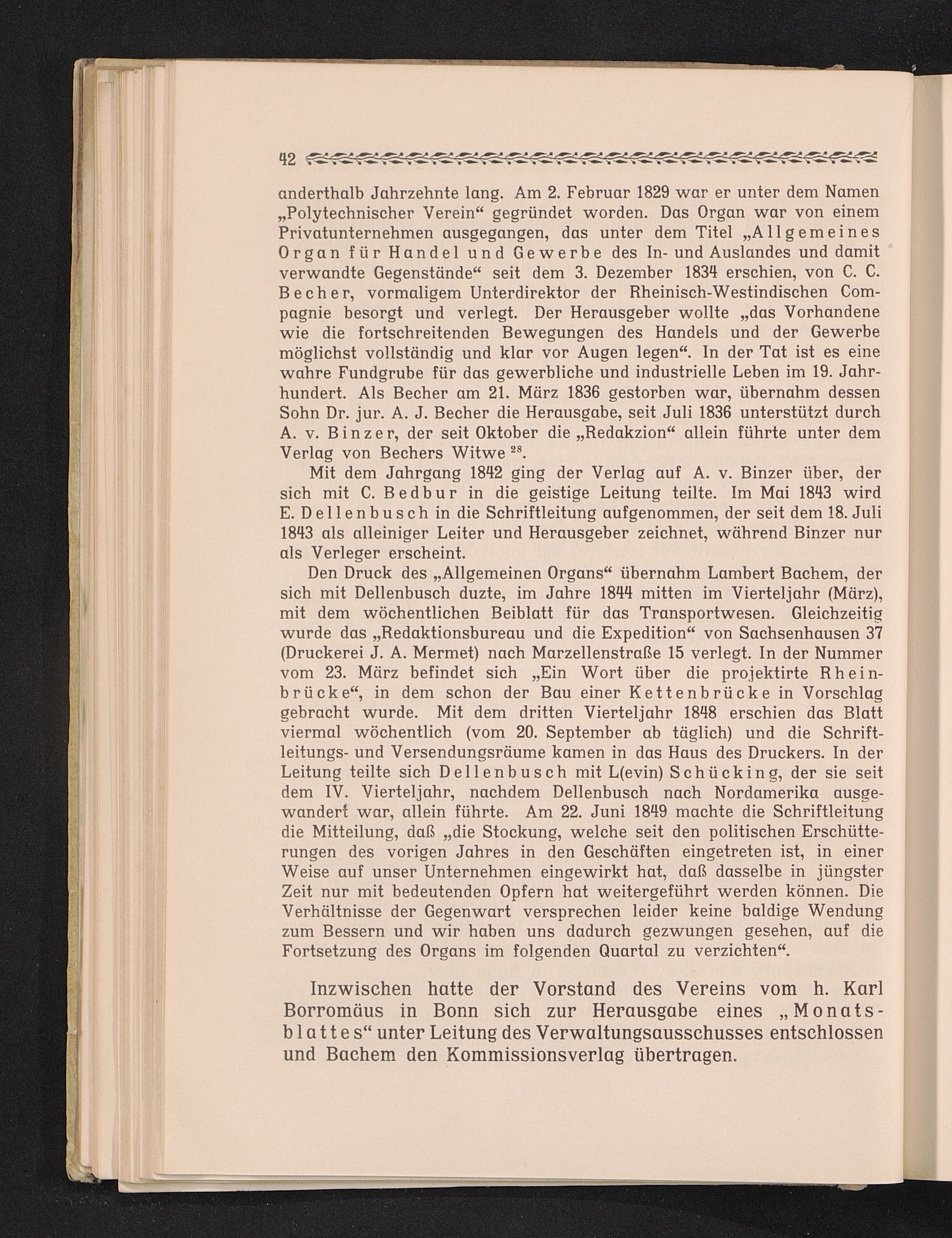 42

anderthalb Jahrzehnte lang. Am 2. Februar 1829 war er unter dem Namen „Polytechnischer Verein“ gegründet worden. Das Organ war von einem Privatunternehmen ausgegangen, das unter dem Titel „Allgemeines Organ für Handel und Gewerbe des In- und Auslandes und damit verwandte Gegenstände“ seit dem 3. Dezember 1834 erschien, von C. C. Becher, vormaligem Unterdirektor der Rheinisch-Westindischen Compagnie besorgt und verlegt. Der Herausgeber wollte „das Vorhandene wie die fortschreitenden Bewegungen des Handels und der Gewerbe möglichst vollständig und klar vor Augen legen“. In der Tat ist es eine wahre Fundgrube für das gewerbliche und industrielle Leben im 19. Jahrhundert. Als Becher am 21. März 1836 gestorben war, übernahm dessen Sohn Dr. jur. A. J. Becher die Herausgabe, seit Juli 1836 unterstützt durch A. v. Binzer, der seit Oktober die „Redakzion“ allein führte unter dem Verlag von Bechers Witwe $^{28}$.

Mit dem Jahrgang 1842 ging der Verlag auf A. v. Binzer über, der sich mit C. Bedbur in die geistige Leitung teilte. Im Mai 1843 wird E. Dellenbusch in die Schriftleitung aufgenommen, der seit dem 18. Juli 1843 als alleiniger Leiter und Herausgeber zeichnet, während Binzer nur als Verleger erscheint.

Den Druck des „Allgemeinen Organs“ übernahm Lambert Bachem, der sich mit Dellenbusch duzte, im Jahre 1844 mitten im Vierteljahr (März), mit dem wöchentlichen Beiblatt für das Transportwesen. Gleichzeitig wurde das „Redaktionsbureau und die Expedition“ von Sachsenhausen 37 (Druckerei J. A. Mermet) nach Marzellenstraße 15 verlegt. In der Nummer vom 23. März befindet sich „Ein Wort über die projektirte Rheinbrücke“, in dem schon der Bau einer Kettenbrücke in Vorschlag gebracht wurde. Mit dem dritten Vierteljahr 1848 erschien das Blatt viermal wöchentlich (vom 20. September ab täglich) und die Schriftleitungs- und Versendungsräume kamen in das Haus des Druckers. In der Leitung teilte sich Dellenbusch mit L(evin) Schücking, der sie seit dem IV. Vierteljahr, nachdem Dellenbusch nach Nordamerika ausgewandert war, allein führte. Am 22. Juni 1849 machte die Schriftleitung die Mitteilung, daß „die Stockung, welche seit den politischen Erschütterungen des vorigen Jahres in den Geschäften eingetreten ist, in einer Weise auf unser Unternehmen eingewirkt hat, daß dasselbe in jüngster Zeit nur mit bedeutenden Opfern hat weitergeführt werden können. Die Verhältnisse der Gegenwart versprechen leider keine baldige Wendung zum Bessern und wir haben uns dadurch gezwungen gesehen, auf die Fortsetzung des Organs im folgenden Quartal zu verzichten“.

Inzwischen hatte der Vorstand des Vereins vom h. Karl Borromäus in Bonn sich zur Herausgabe eines „Monatsblattes“ unter Leitung des Verwaltungsausschusses entschlossen und Bachem den Kommissionsverlag übertragen.